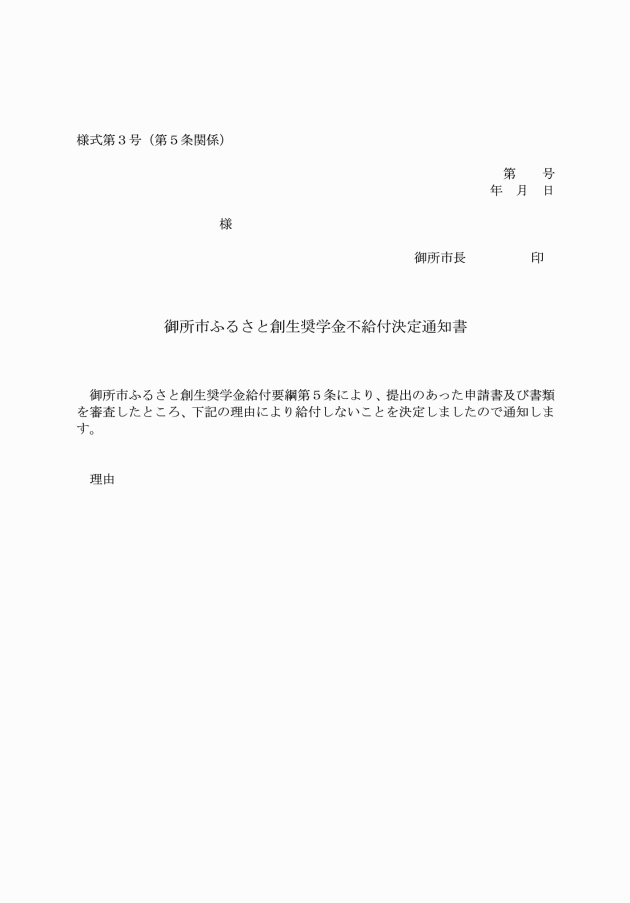 様式第３号（第５条関係）

第　　号
年　月　日

様

御所市長　　　　　印

御所市ふるさと創生奨学金不給付決定通知書

御所市ふるさと創生奨学金給付要綱第５条により、提出のあった申請書及び書類を審査したところ、下記の理由により給付しないことを決定しましたので通知します。

理由